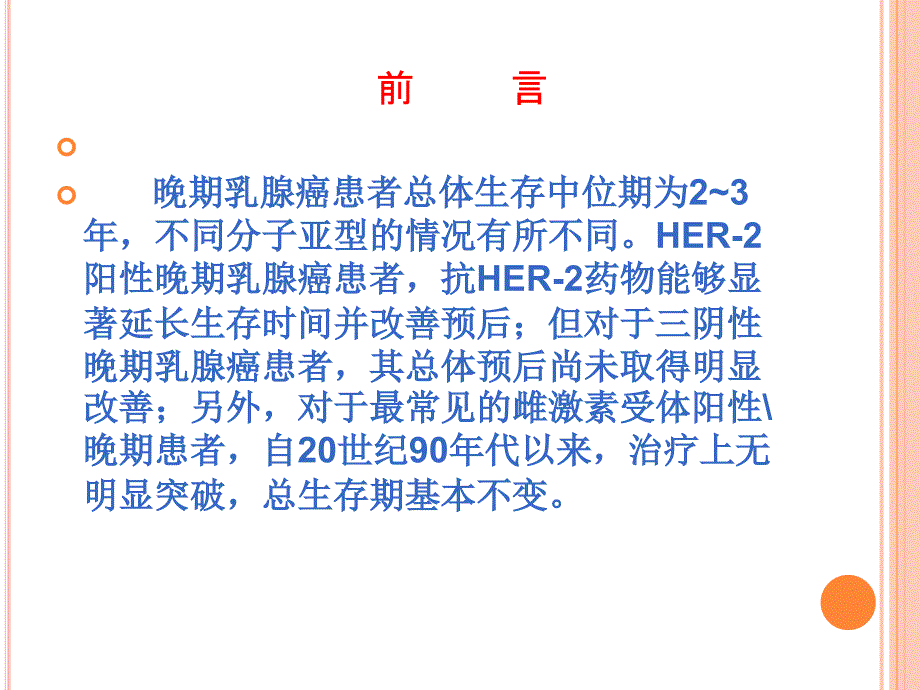 前　言

晚期乳腺癌患者总体生存中位期为2~3年，不同分子亚型的情况有所不同。HER-2阳性晚期乳腺癌患者，抗HER-2药物能够显著延长生存时间并改善预后；但对于三阴性晚期乳腺癌患者，其总体预后尚未取得明显改善；另外，对于最常见的雌激素受体阳性\晚期患者，自20世纪90年代以来，治疗上无明显突破，总生存期基本不变。